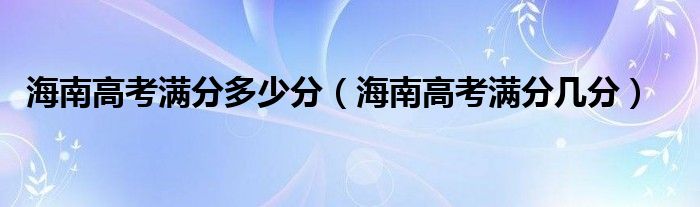 海南高考满分多少分（海南高考满分几分）